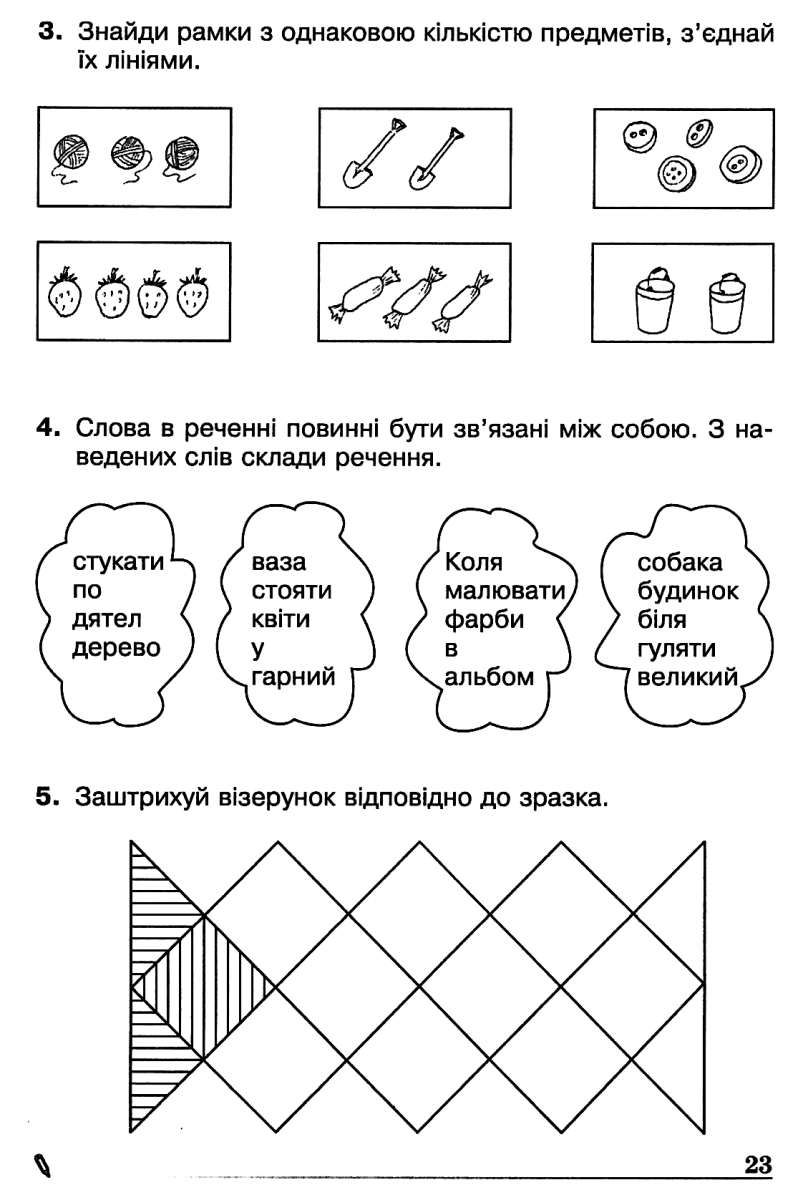 **3.** Знайди рамки з однаковою кількістю предметів, з'єднай їх лініями.

**4.** Слова в реченні повинні бути зв'язані між собою. З наведених слів склади речення.

стукати
по
дятел
дерево

ваза
стояти
квіти
у
гарний

Коля
малювати
фарби
в
альбом

собака
будинок
біля
гуляти
великий

**5.** Заштрихуй візерунок відповідно до зразка.

23